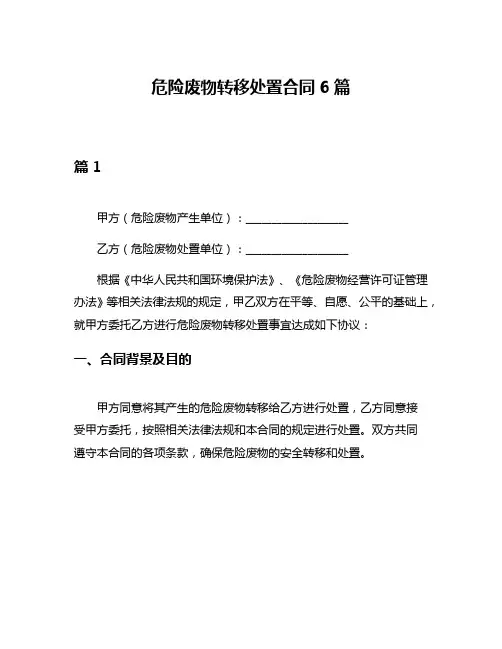 危险废物转移处置合同 6 篇

篇 1

甲方（危险废物产生单位）：__________________

乙方（危险废物处置单位）：__________________

根据《中华人民共和国环境保护法》、《危险废物经营许可证管理办法》等相关法律法规的规定，甲乙双方在平等、自愿、公平的基础上，就甲方委托乙方进行危险废物转移处置事宜达成如下协议：

一、合同背景及目的

甲方同意将其产生的危险废物转移给乙方进行处置，乙方同意接受甲方委托，按照相关法律法规和本合同的规定进行处置。双方共同遵守本合同的各项条款，确保危险废物的安全转移和处置。